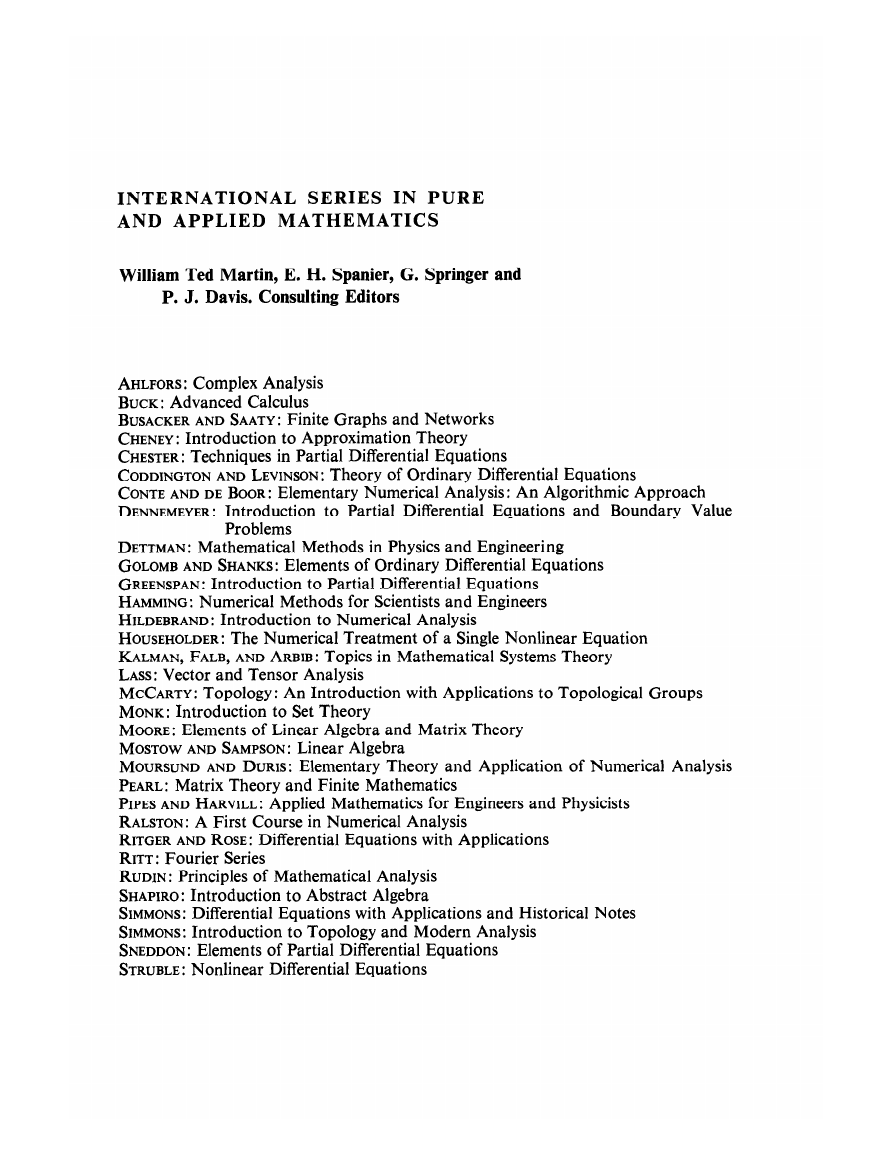 INTERNATIONAL SERIES IN PURE AND APPLIED MATHEMATICS

William Ted Martin, E. H. Spanier, G. Springer and P. J. Davis. Consulting Editors

AHLFORS: Complex Analysis
BUCK: Advanced Calculus
BUSACKER AND SAATY: Finite Graphs and Networks
CHENEY: Introduction to Approximation Theory
CHESTER: Techniques in Partial Differential Equations
CODDINGTON AND LEVINSON: Theory of Ordinary Differential Equations
CONTE AND DE BOOR: Elementary Numerical Analysis: An Algorithmic Approach
DENNEMEYER: Introduction to Partial Differential Equations and Boundary Value Problems
DETTMAN: Mathematical Methods in Physics and Engineering
GOLOMB AND SHANKS: Elements of Ordinary Differential Equations
GREENSPAN: Introduction to Partial Differential Equations
HAMMING: Numerical Methods for Scientists and Engineers
HILDEBRAND: Introduction to Numerical Analysis
HOUSEHOLDER: The Numerical Treatment of a Single Nonlinear Equation
KALMAN, FALB, AND ARBIB: Topics in Mathematical Systems Theory
LASS: Vector and Tensor Analysis
MCCARTY: Topology: An Introduction with Applications to Topological Groups
MONK: Introduction to Set Theory
MOORE: Elements of Linear Algebra and Matrix Theory
MOSTOW AND SAMPSON: Linear Algebra
MOURSUND AND DURIS: Elementary Theory and Application of Numerical Analysis
PEARL: Matrix Theory and Finite Mathematics
PIPES AND HARVILL: Applied Mathematics for Engineers and Physicists
RALSTON: A First Course in Numerical Analysis
RITGER AND ROSE: Differential Equations with Applications
RITT: Fourier Series
RUDIN: Principles of Mathematical Analysis
SHAPIRO: Introduction to Abstract Algebra
SIMMONS: Differential Equations with Applications and Historical Notes
SIMMONS: Introduction to Topology and Modern Analysis
SNEDDON: Elements of Partial Differential Equations
STRUBLE: Nonlinear Differential Equations